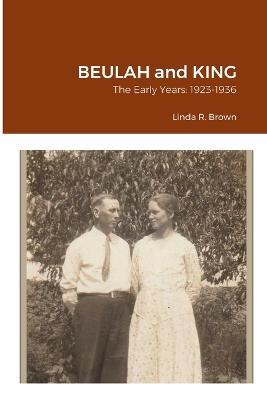 BEULAH and KING

The Early Years: 1923-1936

Linda R. Brown